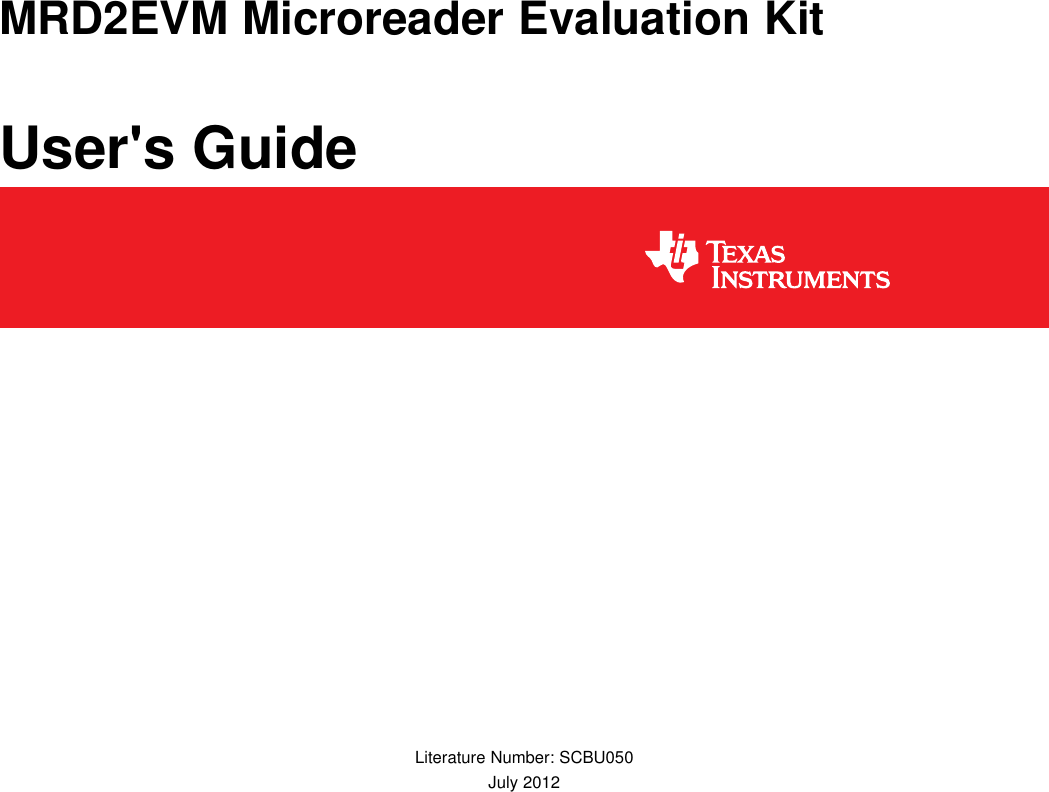 MRD2EVM Microreader Evaluation Kit

User's Guide

TEXAS INSTRUMENTS

Literature Number: SCBU050
July 2012